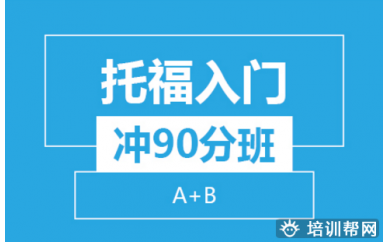 托福入门

冲90分班

A+B

培训帮网